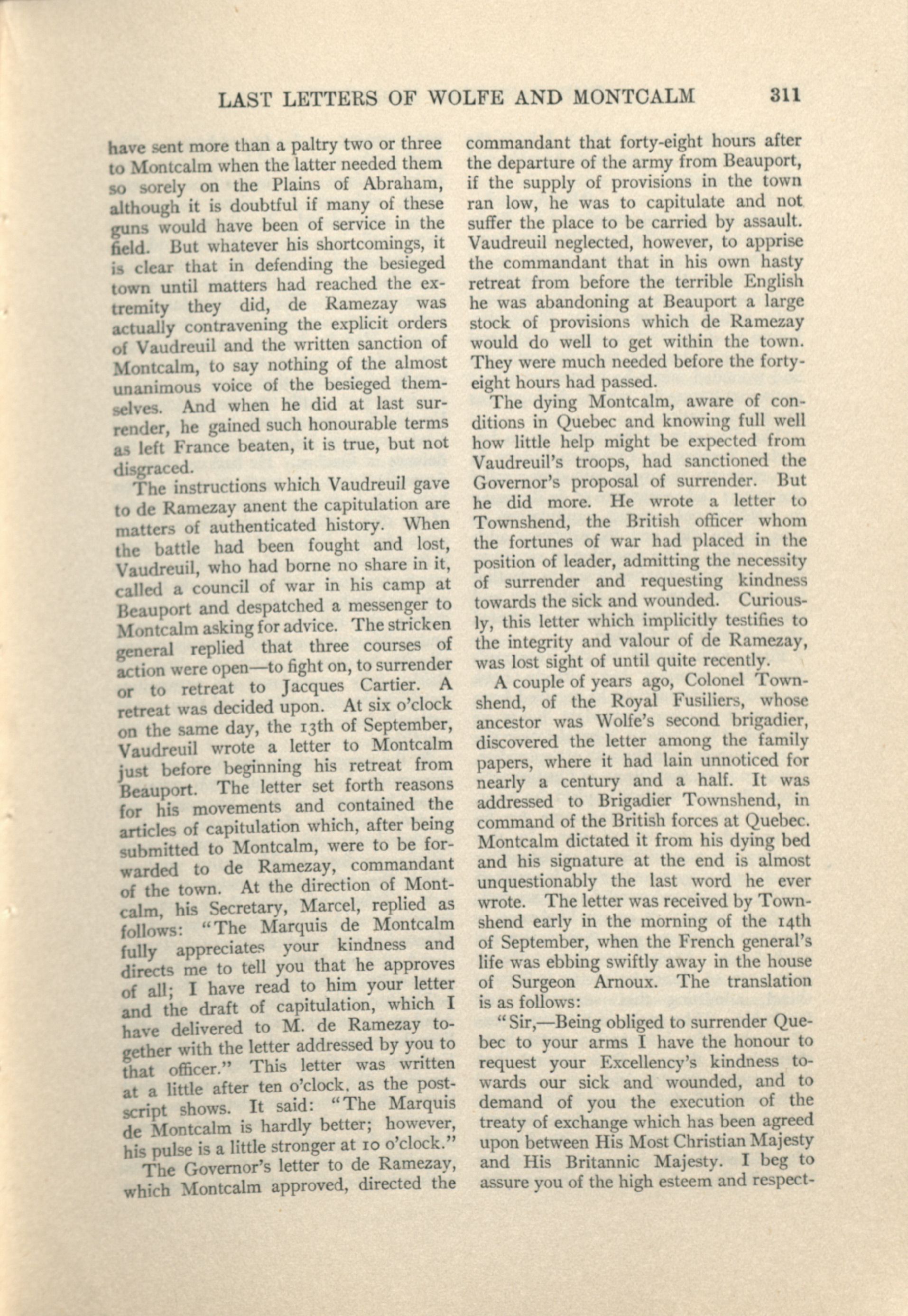 LAST LETTERS OF WOLFE AND MONTCALM 311

have sent more than a paltry two or three to Montcalm when the latter needed them so sorely on the Plains of Abraham, although it is doubtful if many of these guns would have been of service in the field. But whatever his shortcomings, it is clear that in defending the besieged town until matters had reached the extremity they did, de Ramezay was actually contravening the explicit orders of Vaudreuil and the written sanction of Montcalm, to say nothing of the almost unanimous voice of the besieged themselves. And when he did at last surrender, he gained such honourable terms as left France beaten, it is true, but not disgraced.

The instructions which Vaudreuil gave to de Ramezay anent the capitulation are matters of authenticated history. When the battle had been fought and lost, Vaudreuil, who had borne no share in it, called a council of war in his camp at Beauport and despatched a messenger to Montcalm asking for advice. The stricken general replied that three courses of action were open—to fight on, to surrender or to retreat to Jacques Cartier. A retreat was decided upon. At six o'clock on the same day, the 13th of September, Vaudreuil wrote a letter to Montcalm just before beginning his retreat from Beauport. The letter set forth reasons for his movements and contained the articles of capitulation which, after being submitted to Montcalm, were to be forwarded to de Ramezay, commandant of the town. At the direction of Montcalm, his Secretary, Marcel, replied as follows: "The Marquis de Montcalm fully appreciates your kindness and directs me to tell you that he approves of all; I have read to him your letter and the draft of capitulation, which I have delivered to M. de Ramezay together with the letter addressed by you to that officer." This letter was written at a little after ten o'clock, as the postscript shows. It said: "The Marquis de Montcalm is hardly better; however, his pulse is a little stronger at 10 o'clock."

The Governor's letter to de Ramezay, which Montcalm approved, directed the commandant that forty-eight hours after the departure of the army from Beauport, if the supply of provisions in the town ran low, he was to capitulate and not suffer the place to be carried by assault. Vaudreuil neglected, however, to apprise the commandant that in his own hasty retreat from before the terrible English he was abandoning at Beauport a large stock of provisions which de Ramezay would do well to get within the town. They were much needed before the forty-eight hours had passed.

The dying Montcalm, aware of conditions in Quebec and knowing full well how little help might be expected from Vaudreuil's troops, had sanctioned the Governor's proposal of surrender. But he did more. He wrote a letter to Townshend, the British officer whom the fortunes of war had placed in the position of leader, admitting the necessity of surrender and requesting kindness towards the sick and wounded. Curiously, this letter which implicitly testifies to the integrity and valour of de Ramezay, was lost sight of until quite recently.

A couple of years ago, Colonel Townshend, of the Royal Fusiliers, whose ancestor was Wolfe's second brigadier, discovered the letter among the family papers, where it had lain unnoticed for nearly a century and a half. It was addressed to Brigadier Townshend, in command of the British forces at Quebec. Montcalm dictated it from his dying bed and his signature at the end is almost unquestionably the last word he ever wrote. The letter was received by Townshend early in the morning of the 14th of September, when the French general's life was ebbing swiftly away in the house of Surgeon Arnoux. The translation is as follows:

"Sir,—Being obliged to surrender Quebec to your arms I have the honour to request your Excellency's kindness towards our sick and wounded, and to demand of you the execution of the treaty of exchange which has been agreed upon between His Most Christian Majesty and His Britannic Majesty. I beg to assure you of the high esteem and respect-